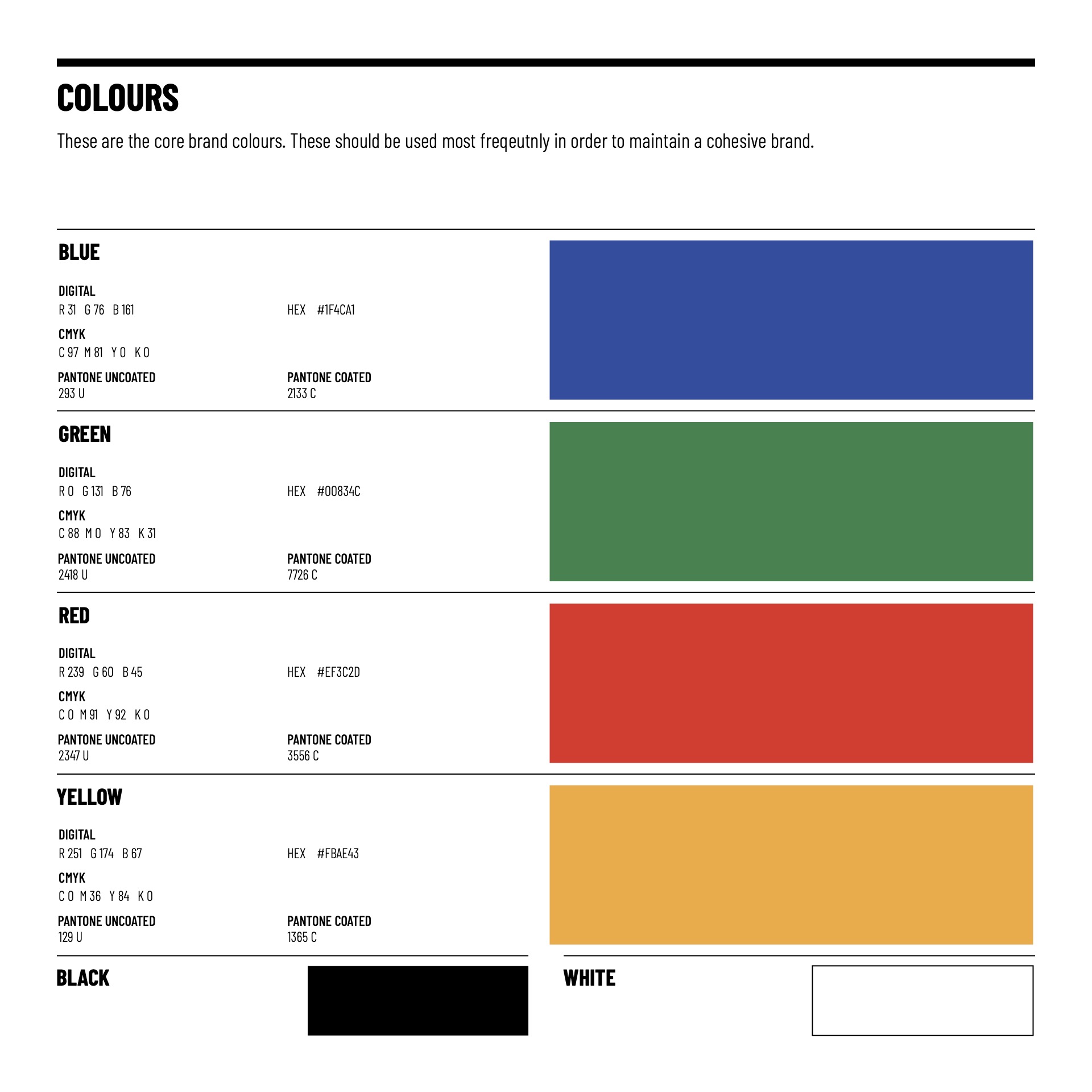 COLOURS

These are the core brand colours. These should be used most freqeutnly in order to maintain a cohesive brand.

BLUE

DIGITAL
R 31 G 76 B 161

HEX #1F4CA1

CMYK
C 97 M 81 Y 0 K 0

PANTONE UNCOATED
293 U

PANTONE COATED
2133 C

GREEN

DIGITAL
R 0 G 131 B 76

HEX #00834C

CMYK
C 88 M 0 Y 83 K 31

PANTONE UNCOATED
2418 U

PANTONE COATED
7726 C

RED

DIGITAL
R 239 G 60 B 45

HEX #EF3C2D

CMYK
C 0 M 91 Y 92 K 0

PANTONE UNCOATED
2347 U

PANTONE COATED
3556 C

YELLOW

DIGITAL
R 251 G 174 B 67

HEX #FBAE43

CMYK
C 0 M 36 Y 84 K 0

PANTONE UNCOATED
129 U

PANTONE COATED
1365 C

BLACK

WHITE